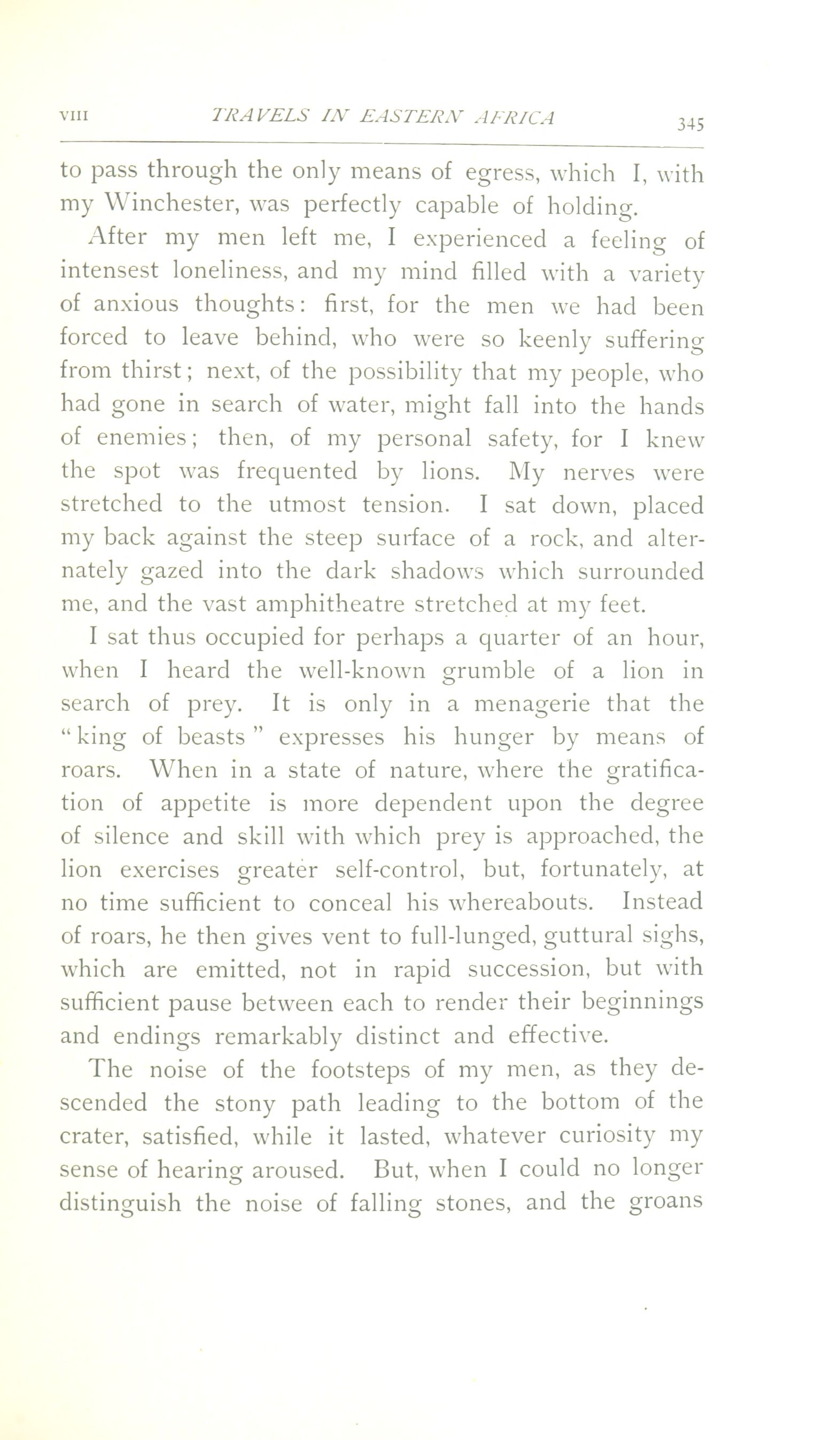 VIII TRAVELS IN EASTERN AFRICA 345

to pass through the only means of egress, which I, with my Winchester, was perfectly capable of holding.

After my men left me, I experienced a feeling of intensest loneliness, and my mind filled with a variety of anxious thoughts: first, for the men we had been forced to leave behind, who were so keenly suffering from thirst; next, of the possibility that my people, who had gone in search of water, might fall into the hands of enemies; then, of my personal safety, for I knew the spot was frequented by lions. My nerves were stretched to the utmost tension. I sat down, placed my back against the steep surface of a rock, and alternately gazed into the dark shadows which surrounded me, and the vast amphitheatre stretched at my feet.

I sat thus occupied for perhaps a quarter of an hour, when I heard the well-known grumble of a lion in search of prey. It is only in a menagerie that the "king of beasts" expresses his hunger by means of roars. When in a state of nature, where the gratification of appetite is more dependent upon the degree of silence and skill with which prey is approached, the lion exercises greater self-control, but, fortunately, at no time sufficient to conceal his whereabouts. Instead of roars, he then gives vent to full-lunged, guttural sighs, which are emitted, not in rapid succession, but with sufficient pause between each to render their beginnings and endings remarkably distinct and effective.

The noise of the footsteps of my men, as they descended the stony path leading to the bottom of the crater, satisfied, while it lasted, whatever curiosity my sense of hearing aroused. But, when I could no longer distinguish the noise of falling stones, and the groans